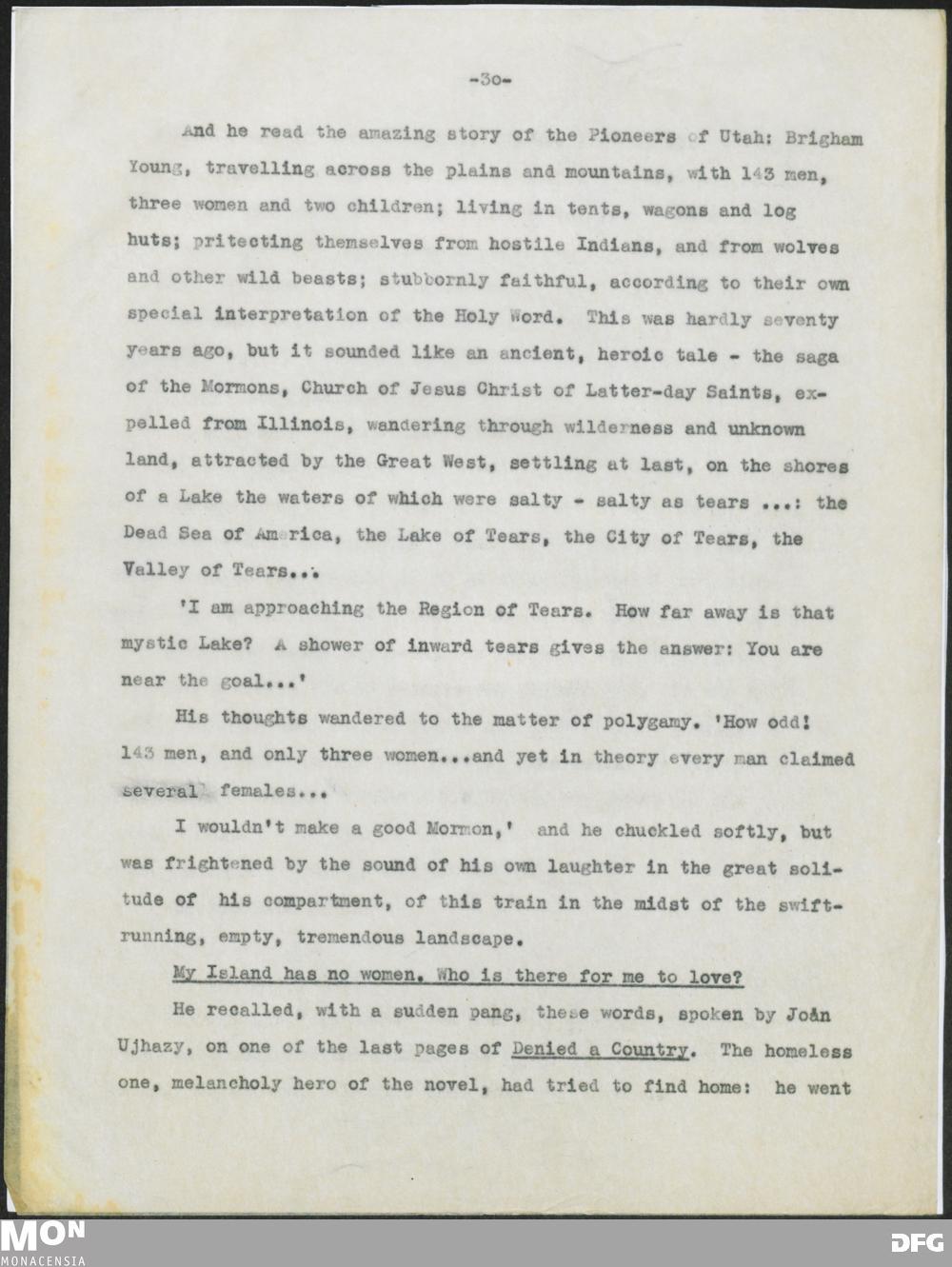 -30-

And he read the amazing story of the Pioneers of Utah: Brigham Young, travelling across the plains and mountains, with 143 men, three women and two children; living in tents, wagons and log huts; pritecting themselves from hostile Indians, and from wolves and other wild beasts; stubbornly faithful, according to their own special interpretation of the Holy Word. This was hardly seventy years ago, but it sounded like an ancient, heroic tale - the saga of the Mormons, Church of Jesus Christ of Latter-day Saints, expelled from Illinois, wandering through wilderness and unknown land, attracted by the Great West, settling at last, on the shores of a Lake the waters of which were salty - salty as tears ...: the Dead Sea of America, the Lake of Tears, the City of Tears, the Valley of Tears...

'I am approaching the Region of Tears. How far away is that mystic Lake? A shower of inward tears gives the answer: You are near the goal...'

His thoughts wandered to the matter of polygamy. 'How odd! 143 men, and only three women...and yet in theory every man claimed several females...

I wouldn't make a good Mormon,' and he chuckled softly, but was frightened by the sound of his own laughter in the great solitude of his compartment, of this train in the midst of the swift-running, empty, tremendous landscape.

My Island has no women. Who is there for me to love?

He recalled, with a sudden pang, these words, spoken by Joán Ujhazy, on one of the last pages of Denied a Country. The homeless one, melancholy hero of the novel, had tried to find home: he went

MON
MONACENSIA

DFG